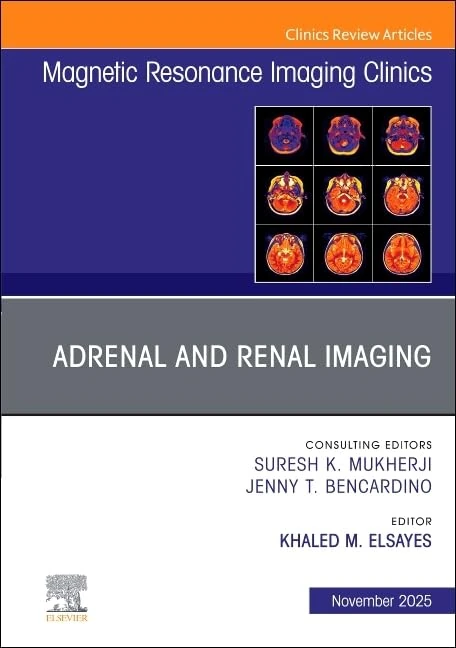 Clinics Review Articles

Magnetic Resonance Imaging Clinics

ADRENAL AND RENAL IMAGING

CONSULTING EDITORS
SURESH K. MUKHERJI
JENNY T. BENCARDINO

EDITOR
KHALED M. ELSAYES

ELSEVIER

November 2025